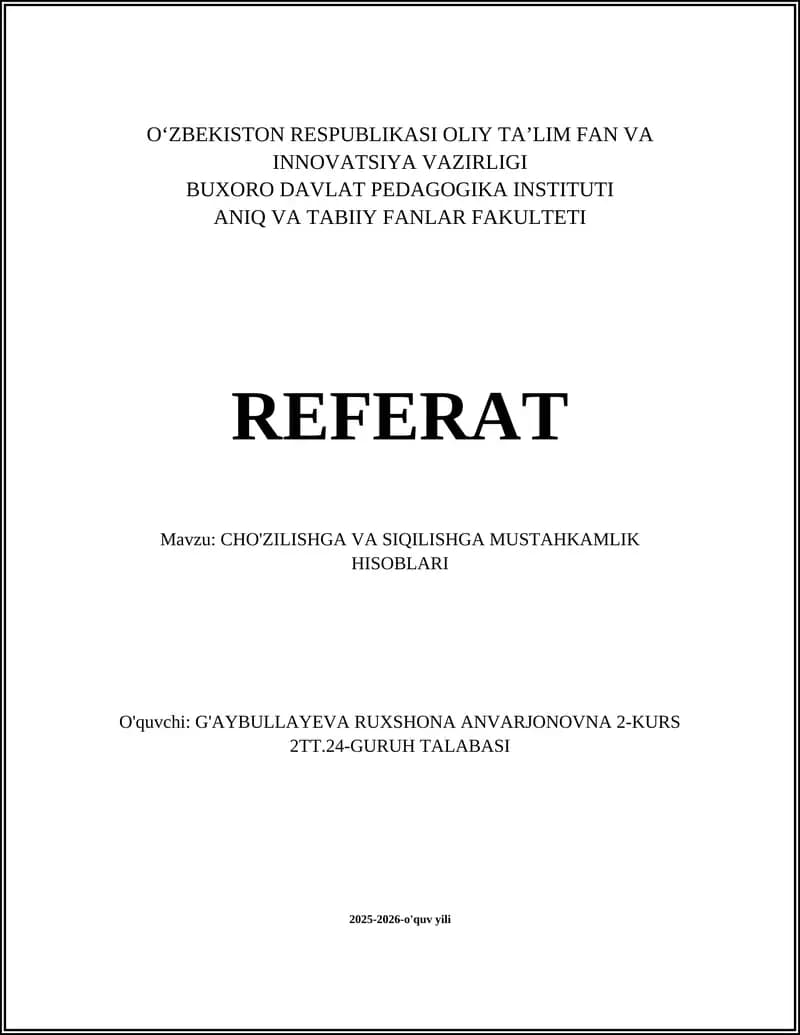 O‘ZBEKISTON RESPUBLIKASI OLIY TA’LIM FAN VA INNOVATSIYA VAZIRLIGI
BUXORO DAVLAT PEDAGOGIKA INSTITUTI
ANIQ VA TABIIY FANLAR FAKULTETI

REFERAT

Mavzu: CHO'ZILISHGA VA SIQILISHGA MUSTAHKAMLIK HISOBLARI

O'quvchi: G'AYBULLAYEVA RUXSHONA ANVARJONOVNA 2-KURS 2TT.24-GURUH TALABASI

2025-2026-o'quv yili